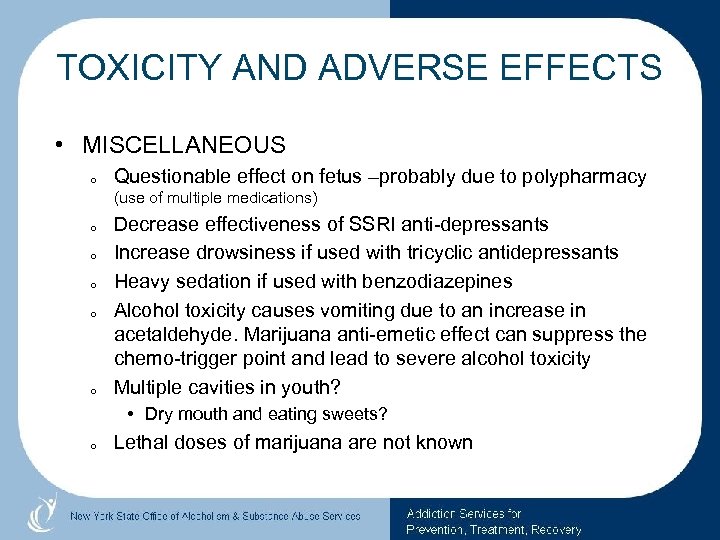 TOXICITY AND ADVERSE EFFECTS

• MISCELLANEOUS

o Questionable effect on fetus –probably due to polypharmacy (use of multiple medications)

o Decrease effectiveness of SSRI anti-depressants

o Increase drowsiness if used with tricyclic antidepressants

o Heavy sedation if used with benzodiazepines

o Alcohol toxicity causes vomiting due to an increase in acetaldehyde. Marijuana anti-emetic effect can suppress the chemo-trigger point and lead to severe alcohol toxicity

o Multiple cavities in youth?

• Dry mouth and eating sweets?

o Lethal doses of marijuana are not known

New York State Office of Alcoholism & Substance Abuse Services

Addiction Services for Prevention, Treatment, Recovery